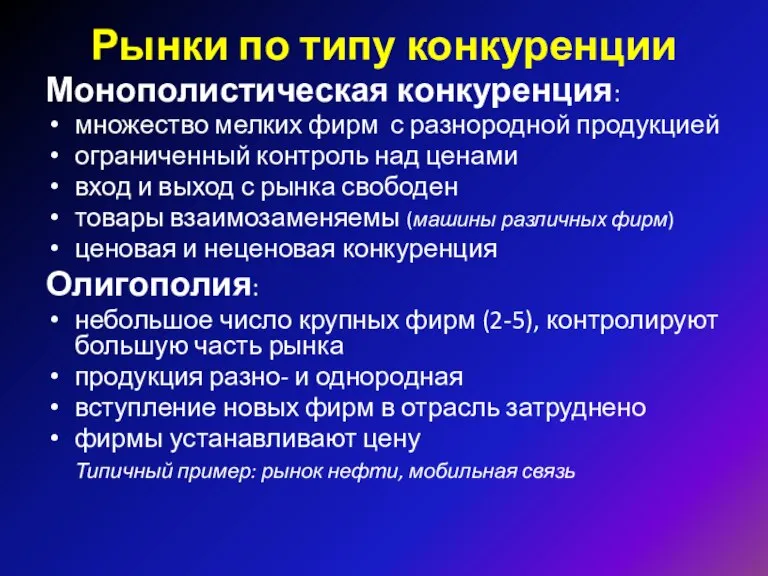 Рынки по типу конкуренции

Монополистическая конкуренция:

• множество мелких фирм с разнородной продукцией
• ограниченный контроль над ценами
• вход и выход с рынка свободен
• товары взаимозаменяемы (машины различных фирм)
• ценовая и неценовая конкуренция

Олигополия:

• небольшое число крупных фирм (2-5), контролируют большую часть рынка
• продукция разно- и однородная
• вступление новых фирм в отрасль затруднено
• фирмы устанавливают цену

Типичный пример: рынок нефти, мобильная связь